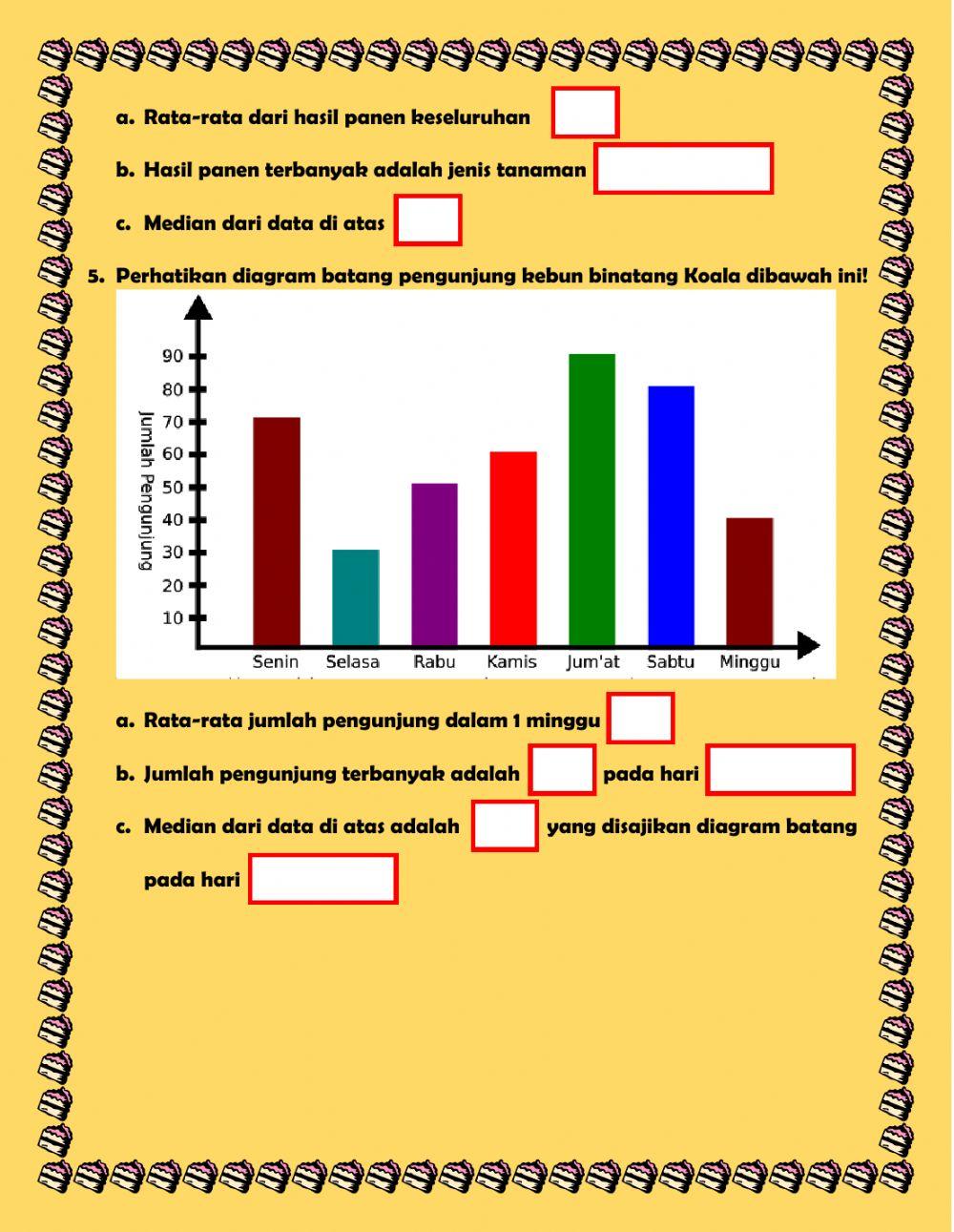 a. Rata-rata dari hasil panen keseluruhan ____

b. Hasil panen terbanyak adalah jenis tanaman ____

c. Median dari data di atas ____

5. Perhatikan diagram batang pengunjung kebun binatang Koala dibawah ini!

Jumlah Pengunjung
90
80
70
60
50
40
30
20
10
Senin
Selasa
Rabu
Kamis
Jum'at
Sabtu
Minggu

a. Rata-rata jumlah pengunjung dalam 1 minggu ____

b. Jumlah pengunjung terbanyak adalah ____ pada hari ____

c. Median dari data di atas adalah ____ yang disajikan diagram batang pada hari ____